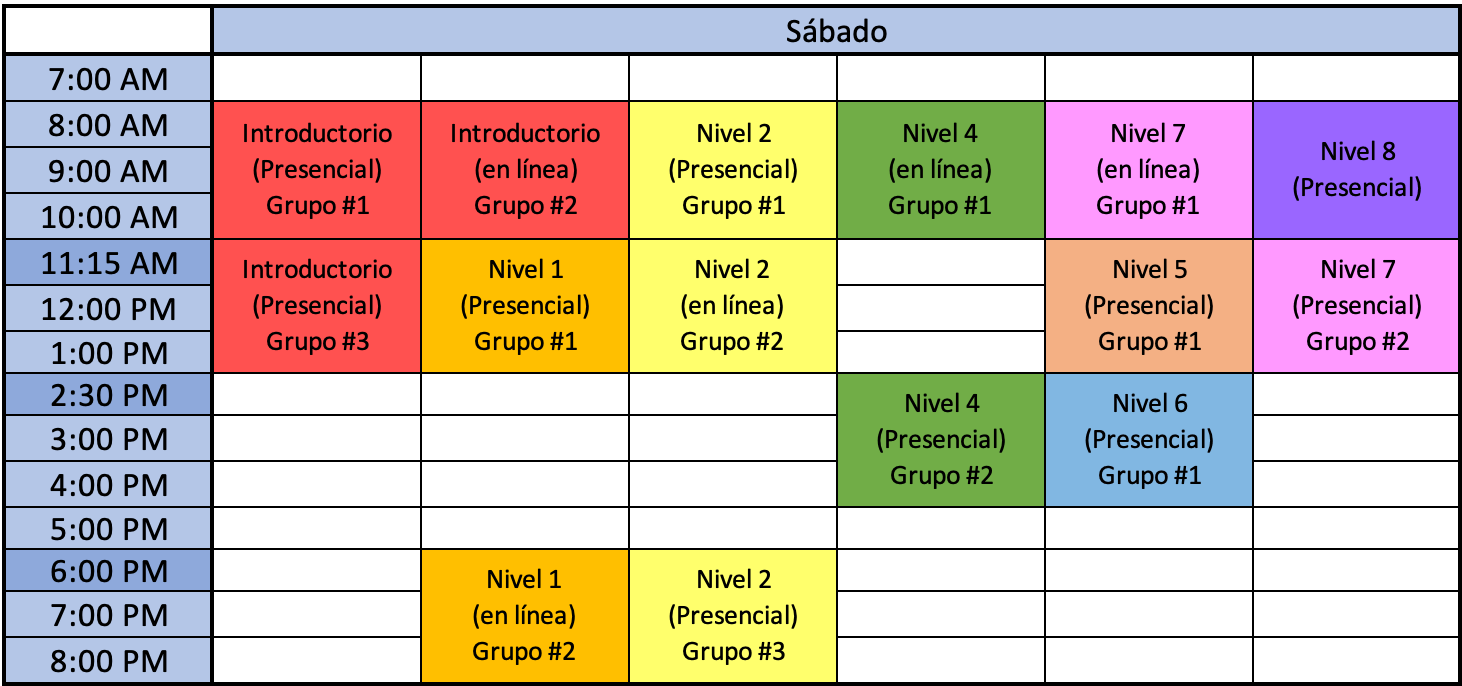 |  | Sábado |  |  |  |  |  |
|---|---|---|---|---|---|---|
| 7:00 AM |  |  |  |  |  |  |
| 8:00 AM | Introductorio (Presencial) Grupo #1 | Introductorio (en línea) Grupo #2 | Nivel 2 (Presencial) Grupo #1 | Nivel 4 (en línea) Grupo #1 | Nivel 7 (en línea) Grupo #1 | Nivel 8 (Presencial) |
| 9:00 AM |  |  |  |  |  |  |
| 10:00 AM |  |  |  |  |  |  |
| 11:15 AM | Introductorio (Presencial) Grupo #3 | Nivel 1 (Presencial) Grupo #1 | Nivel 2 (en línea) Grupo #2 |  | Nivel 5 (Presencial) Grupo #1 | Nivel 7 (Presencial) Grupo #2 |
| 12:00 PM |  |  |  |  |  |  |
| 1:00 PM |  |  |  |  |  |  |
| 2:30 PM |  |  |  | Nivel 4 (Presencial) Grupo #2 | Nivel 6 (Presencial) Grupo #1 |  |
| 3:00 PM |  |  |  |  |  |  |
| 4:00 PM |  |  |  |  |  |  |
| 5:00 PM |  |  |  |  |  |  |
| 6:00 PM |  | Nivel 1 (en línea) Grupo #2 | Nivel 2 (Presencial) Grupo #3 |  |  |  |
| 7:00 PM |  |  |  |  |  |  |
| 8:00 PM |  |  |  |  |  |  |